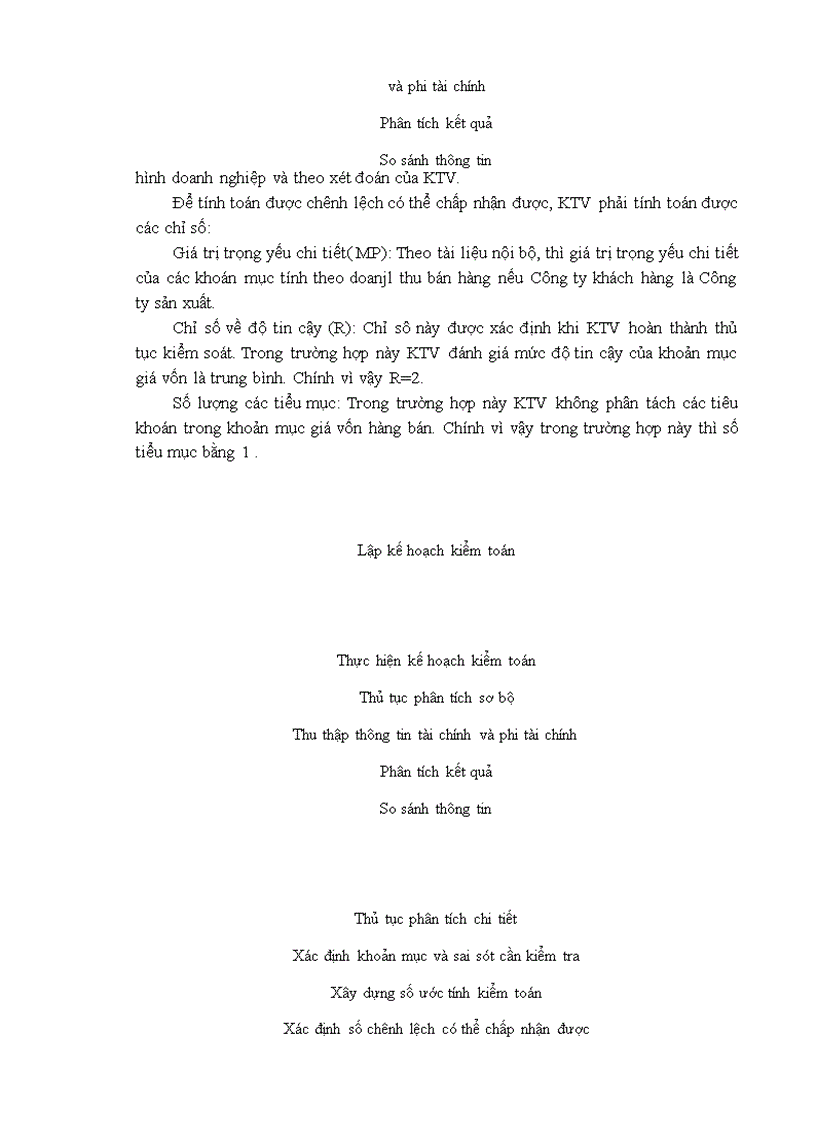 và phi tài chính

Phân tích kết quả

So sánh thông tin

hình doanh nghiệp và theo xét đoán của KTV.

Để tính toán được chênh lệch có thể chấp nhận được, KTV phải tính toán được các chỉ số:

Giá trị trọng yếu chi tiết(MP): Theo tài liệu nội bộ, thì giá trị trọng yếu chi tiết của các khoản mục tính theo doanjl thu bán hàng nếu Công ty khách hàng là Công ty sản xuất.

Chỉ số về độ tin cậy (R): Chỉ sô này được xác định khi KTV hoàn thành thủ tục kiểm soát. Trong trường hợp này KTV đánh giá mức độ tin cậy của khoản mục giá vốn là trung bình. Chính vì vậy R=2.

Số lượng các tiểu mục: Trong trường hợp này KTV không phân tách các tiêu khoản trong khoản mục giá vốn hàng bán. Chính vì vậy trong trường hợp này thì số tiểu mục bằng 1 .

Lập kế hoạch kiểm toán

Thực hiện kế hoạch kiểm toán

Thủ tục phân tích sơ bộ

Thu thập thông tin tài chính và phi tài chính

Phân tích kết quả

So sánh thông tin

Thủ tục phân tích chi tiết

Xác định khoản mục và sai sót cần kiểm tra

Xây dựng số ước tính kiểm toán

Xác định số chênh lệch có thể chấp nhận được